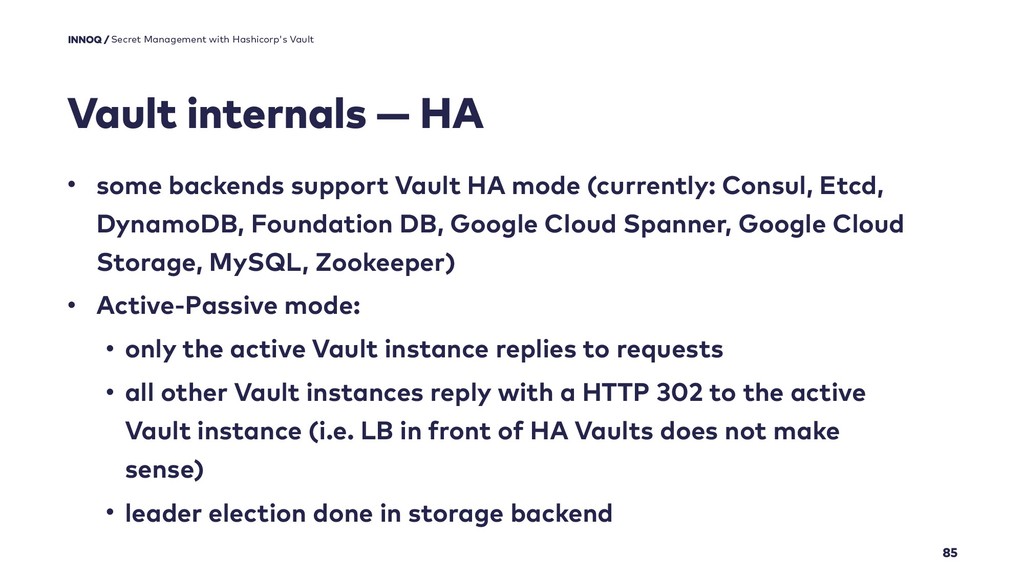 INNOQ / Secret Management with Hashicorp's Vault

Vault internals — HA

• some backends support Vault HA mode (currently: Consul, Etcd, DynamoDB, Foundation DB, Google Cloud Spanner, Google Cloud Storage, MySQL, Zookeeper)

• Active-Passive mode:

• only the active Vault instance replies to requests

• all other Vault instances reply with a HTTP 302 to the active Vault instance (i.e. LB in front of HA Vaults does not make sense)

• leader election done in storage backend

85